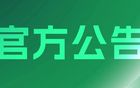 官方公告